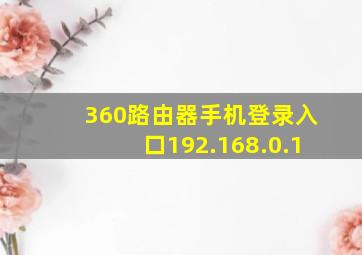 360路由器手机登录入口192.168.0.1